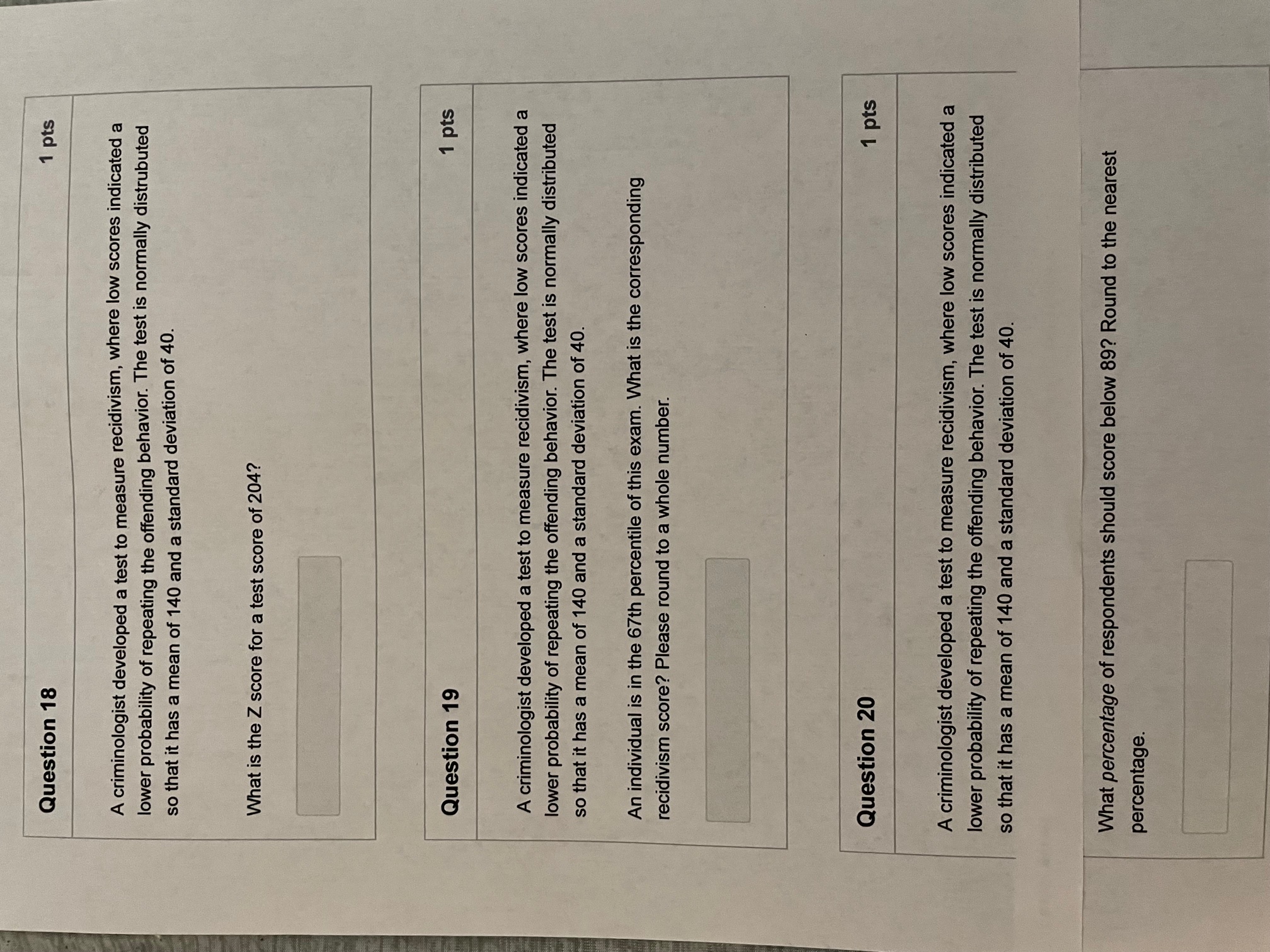 Question 18

1 pts

A criminologist developed a test to measure recidivism, where low scores indicated a lower probability of repeating the offending behavior. The test is normally distrubuted so that it has a mean of 140 and a standard deviation of 40.

What is the Z score for a test score of 204?

Question 19

1 pts

A criminologist developed a test to measure recidivism, where low scores indicated a lower probability of repeating the offending behavior. The test is normally distributed so that it has a mean of 140 and a standard deviation of 40.

An individual is in the 67th percentile of this exam. What is the corresponding recidivism score? Please round to a whole number.

Question 20

1 pts

A criminologist developed a test to measure recidivism, where low scores indicated a lower probability of repeating the offending behavior. The test is normally distributed so that it has a mean of 140 and a standard deviation of 40.

What percentage of respondents should score below 89? Round to the nearest percentage.